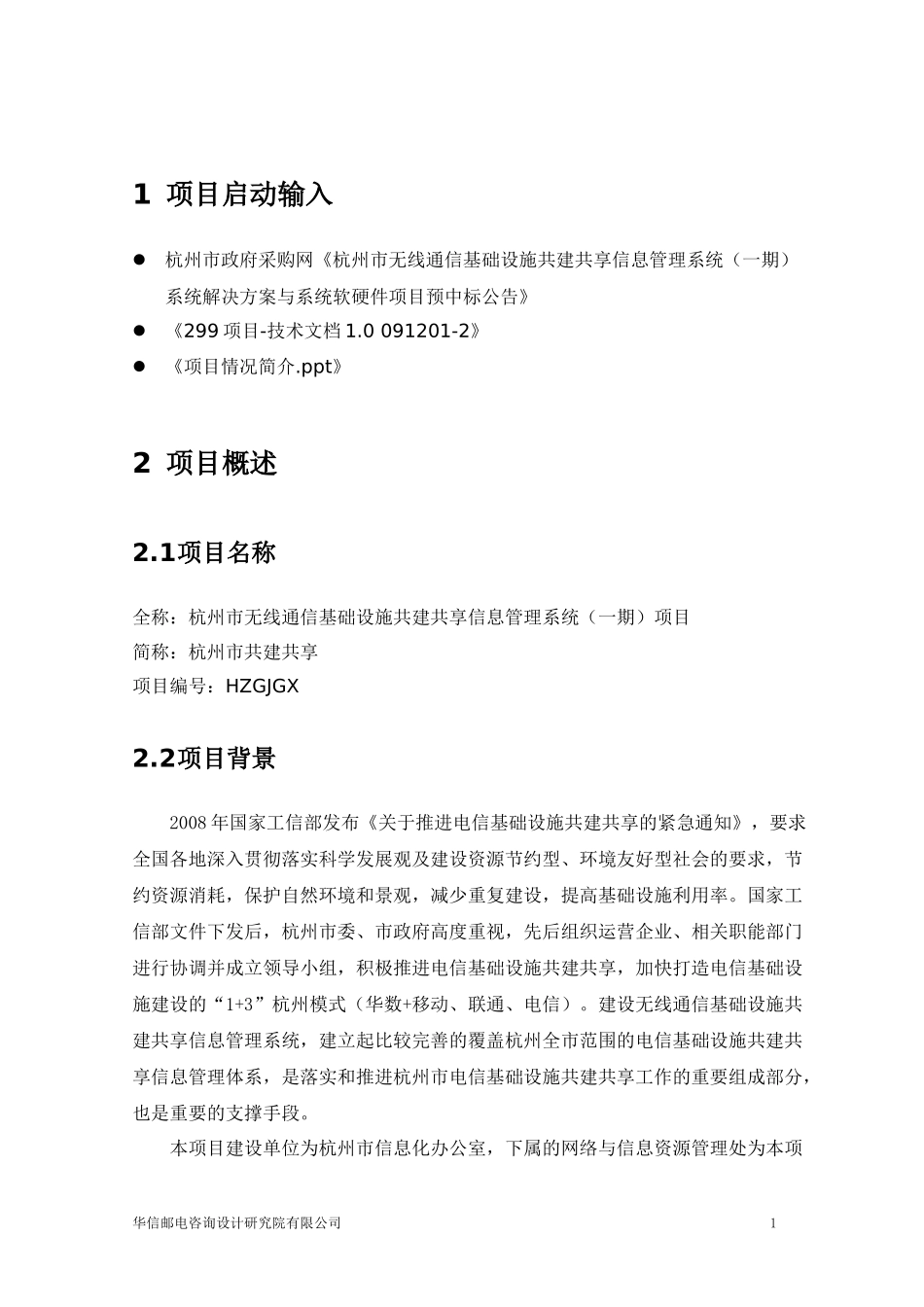 1 项目启动输入

● 杭州市政府采购网《杭州市无线通信基础设施共建共享信息管理系统（一期）系统解决方案与系统软硬件项目预中标公告》
● 《299 项目-技术文档 1.0 091201-2》
● 《项目情况简介.ppt》

2 项目概述

2.1项目名称

全称：杭州市无线通信基础设施共建共享信息管理系统（一期）项目
简称：杭州市共建共享
项目编号：HZGJGX

2.2项目背景

2008 年国家工信部发布《关于推进电信基础设施共建共享的紧急通知》，要求全国各地深入贯彻落实科学发展观及建设资源节约型、环境友好型社会的要求，节约资源消耗，保护自然环境和景观，减少重复建设，提高基础设施利用率。国家工信部文件下发后，杭州市委、市政府高度重视，先后组织运营企业、相关职能部门进行协调并成立领导小组，积极推进电信基础设施共建共享，加快打造电信基础设施建设的“1+3”杭州模式（华数+移动、联通、电信）。建设无线通信基础设施共建共享信息管理系统，建立起比较完善的覆盖杭州全市范围的电信基础设施共建共享信息管理体系，是落实和推进杭州市电信基础设施共建共享工作的重要组成部分，也是重要的支撑手段。

本项目建设单位为杭州市信息化办公室，下属的网络与信息资源管理处为本项

华信邮电咨询设计研究院有限公司 1